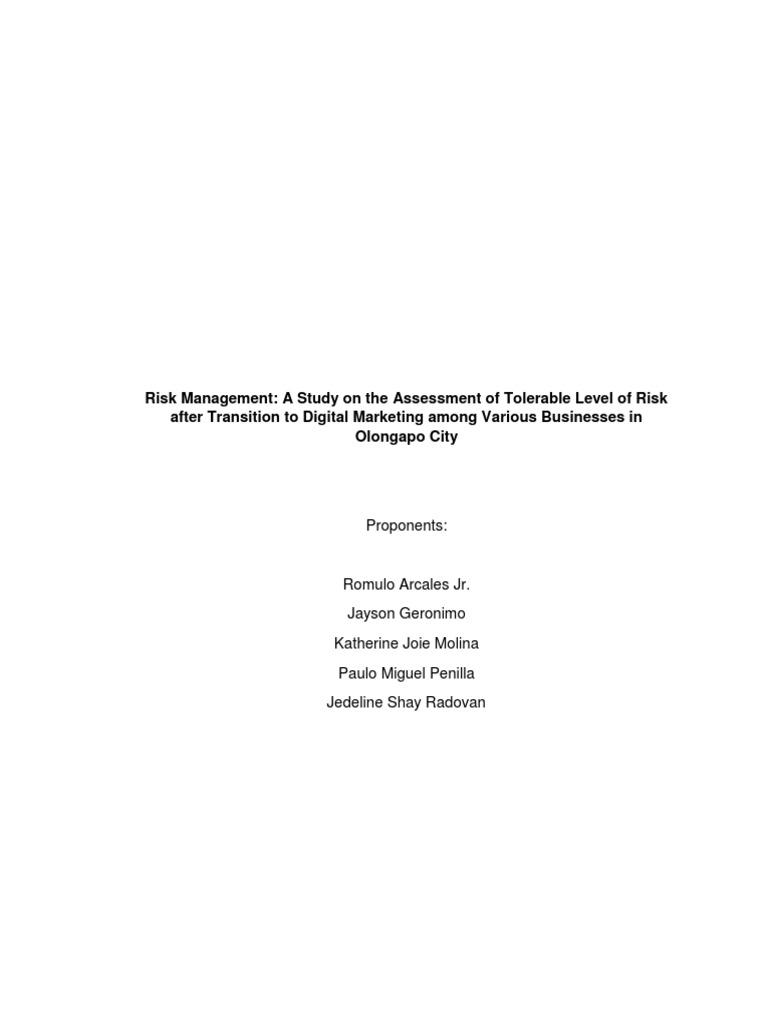 Risk Management: A Study on the Assessment of Tolerable Level of Risk after Transition to Digital Marketing among Various Businesses in Olongapo City

Proponents:

Romulo Arcales Jr.

Jayson Geronimo

Katherine Joie Molina

Paulo Miguel Penilla

Jedeline Shay Radovan